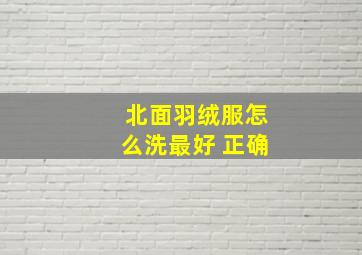 北面羽绒服怎么洗最好 正确